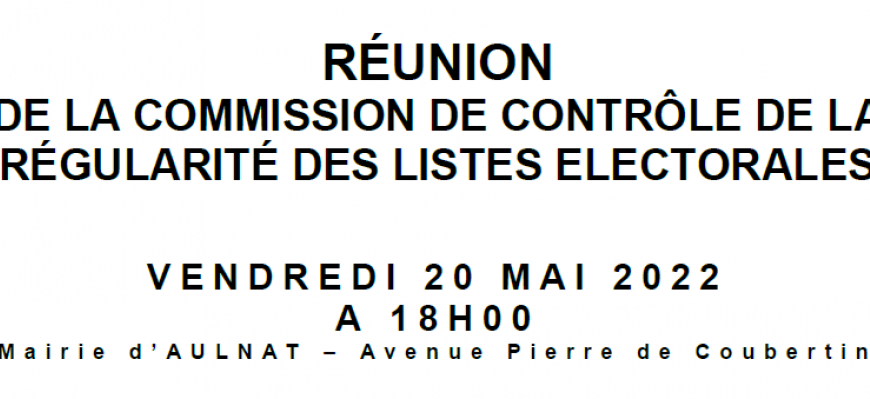 RÉUNION
DE LA COMMISSION DE CONTRÔLE DE LA RÉGULARITÉ DES LISTES ELECTORALES

VENDREDI 20 MAI 2022
A 18H00
Mairie d'AULNAT – Avenue Pierre de Coubertin